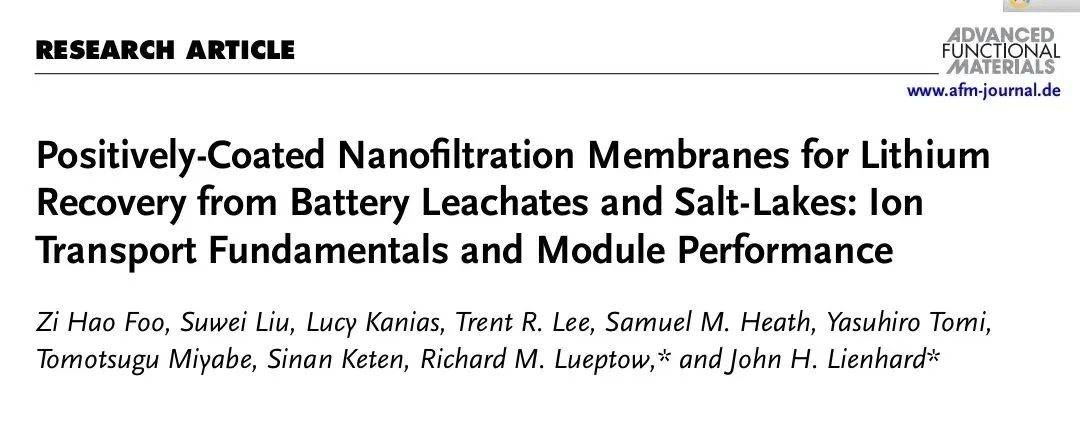 RESEARCH ARTICLE

ADVANCED FUNCTIONAL MATERIALS
www.afm-journal.de

Positively-Coated Nanofiltration Membranes for Lithium Recovery from Battery Leachates and Salt-Lakes: Ion Transport Fundamentals and Module Performance

Zi Hao Foo, Suwei Liu, Lucy Kanias, Trent R. Lee, Samuel M. Heath, Yasuhiro Tomi, Tomotsugu Miyabe, Sinan Keten, Richard M. Lueptow,* and John H. Lienhard*